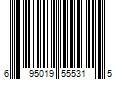 6 95019 55531 5